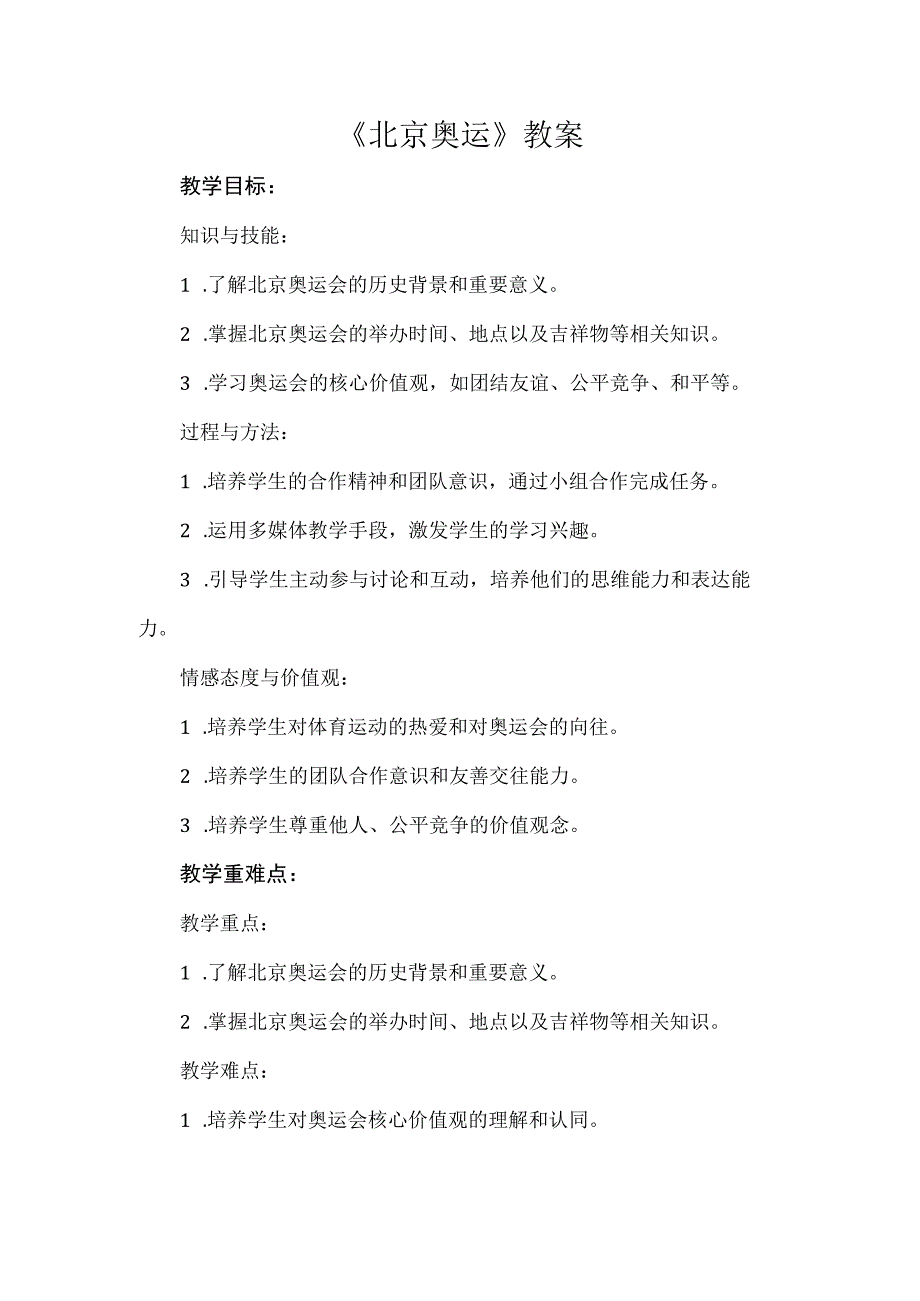 《北京奥运》教案

教学目标：

知识与技能：

1 .了解北京奥运会的历史背景和重要意义。

2 .掌握北京奥运会的举办时间、地点以及吉祥物等相关知识。

3 .学习奥运会的核心价值观，如团结友谊、公平竞争、和平等。

过程与方法：

1 .培养学生的合作精神和团队意识，通过小组合作完成任务。

2 .运用多媒体教学手段，激发学生的学习兴趣。

3 .引导学生主动参与讨论和互动，培养他们的思维能力和表达能力。

情感态度与价值观：

1 .培养学生对体育运动的热爱和对奥运会的向往。

2 .培养学生的团队合作意识和友善交往能力。

3 .培养学生尊重他人、公平竞争的价值观念。

教学重难点：

教学重点：

1 .了解北京奥运会的历史背景和重要意义。

2 .掌握北京奥运会的举办时间、地点以及吉祥物等相关知识。

教学难点：

1 .培养学生对奥运会核心价值观的理解和认同。